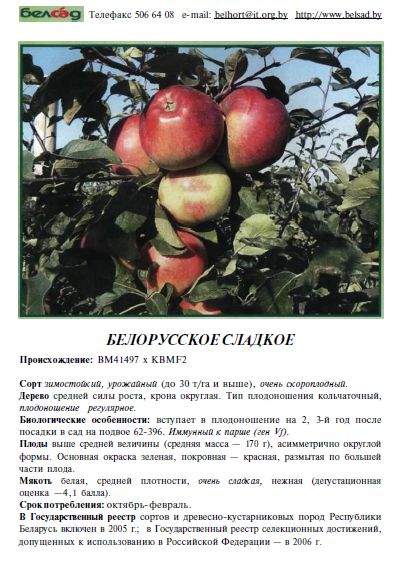 белсад Телефакс 506 64 08 e-mail: belhort@it.org.by http://www.belsad.by

БЕЛОРУССКОЕ СЛАДКОЕ

Происхождение: BM41497 x KBMF2

Сорт зимостойкий, урожайный (до 30 т/га и выше), очень скороплодный.

Дерево средней силы роста, крона округлая. Тип плодоношения кольчаточный, плодоношение регулярное.

Биологические особенности: вступает в плодоношение на 2, 3-й год после посадки в сад на подвое 62-396. Иммунный к парше (ген Vf).

Плоды выше средней величины (средняя масса — 170 г), асимметрично округлой формы. Основная окраска зеленая, покровная — красная, размытая по большей части плода.

Мякоть белая, средней плотности, очень сладкая, нежная (дегустационная оценка —4,1 балла).

Срок потребления: октябрь-февраль.

В Государственный реестр сортов и древесно-кустарниковых пород Республики Беларусь включен в 2005 г.; в Государственный реестр селекционных достижений, допущенных к использованию в Российской Федерации — в 2006 г.